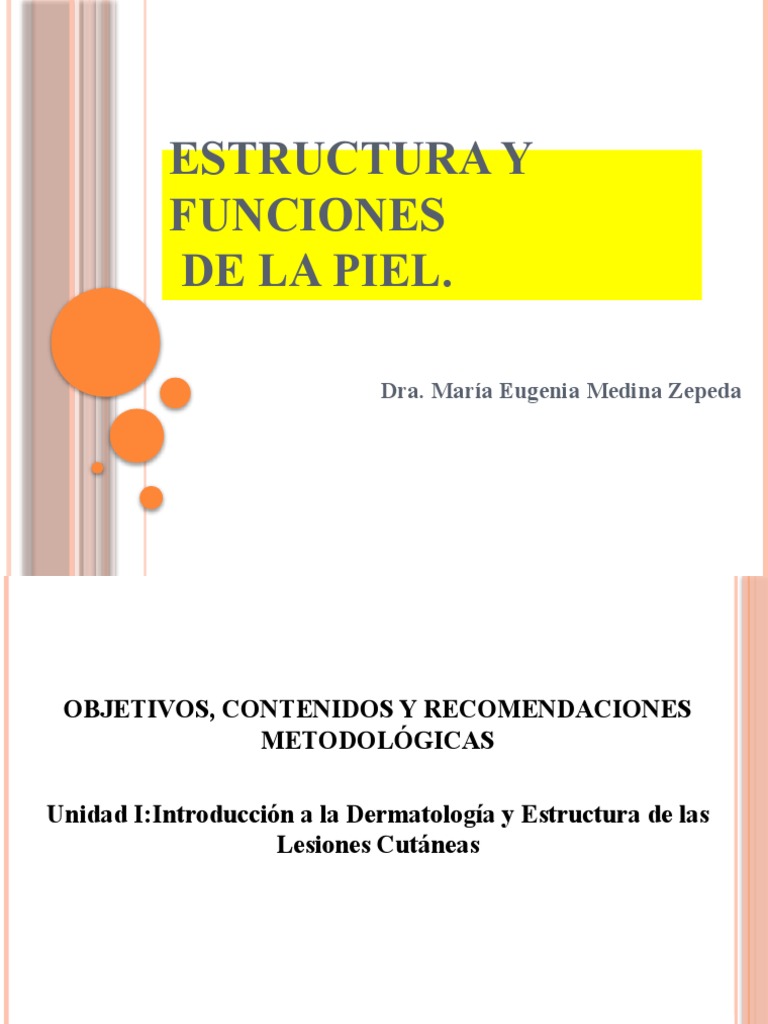 ESTRUCTURA Y FUNCIONES
DE LA PIEL.

Dra. María Eugenia Medina Zepeda

OBJETIVOS, CONTENIDOS Y RECOMENDACIONES METODOLÓGICAS

Unidad I:Introducción a la Dermatología y Estructura de las Lesiones Cutáneas